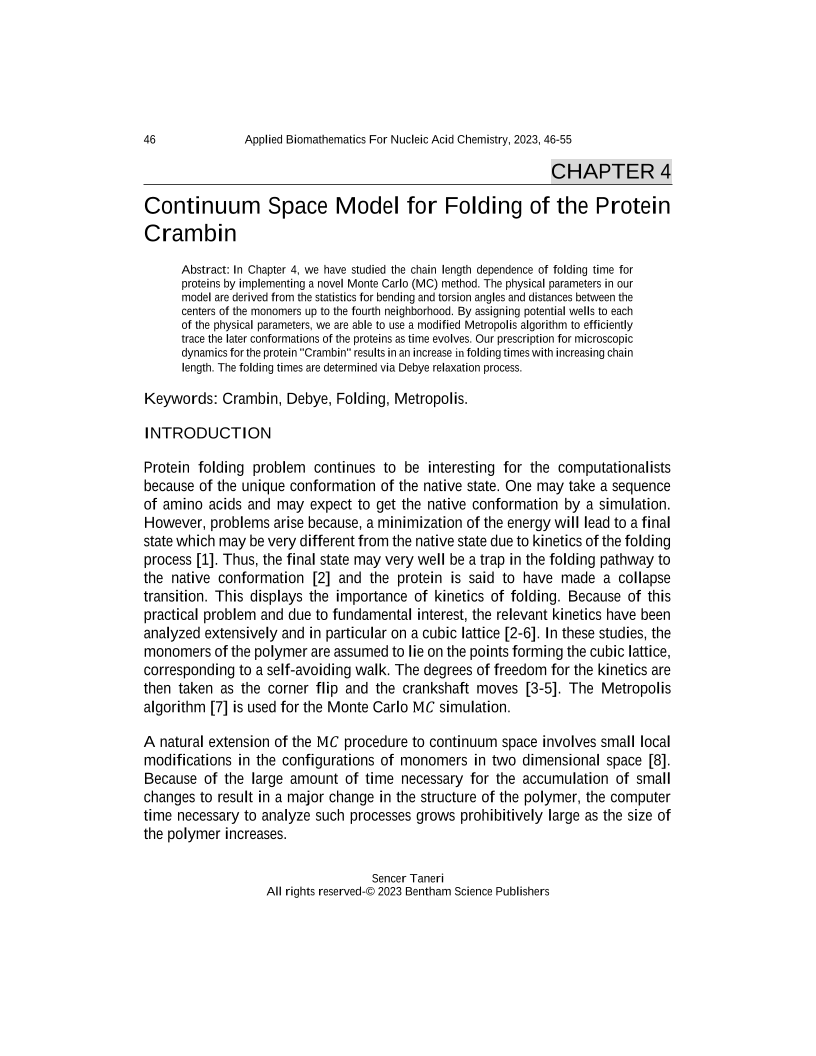 46 Applied Biomathematics For Nucleic Acid Chemistry, 2023, 46-55

CHAPTER 4

Continuum Space Model for Folding of the Protein Crambin

Abstract: In Chapter 4, we have studied the chain length dependence of folding time for proteins by implementing a novel Monte Carlo (MC) method. The physical parameters in our model are derived from the statistics for bending and torsion angles and distances between the centers of the monomers up to the fourth neighborhood. By assigning potential wells to each of the physical parameters, we are able to use a modified Metropolis algorithm to efficiently trace the later conformations of the proteins as time evolves. Our prescription for microscopic dynamics for the protein "Crambin" results in an increase in folding times with increasing chain length. The folding times are determined via Debye relaxation process.

Keywords: Crambin, Debye, Folding, Metropolis.

INTRODUCTION

Protein folding problem continues to be interesting for the computationalists because of the unique conformation of the native state. One may take a sequence of amino acids and may expect to get the native conformation by a simulation. However, problems arise because, a minimization of the energy will lead to a final state which may be very different from the native state due to kinetics of the folding process [1]. Thus, the final state may very well be a trap in the folding pathway to the native conformation [2] and the protein is said to have made a collapse transition. This displays the importance of kinetics of folding. Because of this practical problem and due to fundamental interest, the relevant kinetics have been analyzed extensively and in particular on a cubic lattice [2-6]. In these studies, the monomers of the polymer are assumed to lie on the points forming the cubic lattice, corresponding to a self-avoiding walk. The degrees of freedom for the kinetics are then taken as the corner flip and the crankshaft moves [3-5]. The Metropolis algorithm [7] is used for the Monte Carlo $MC$ simulation.

A natural extension of the $MC$ procedure to continuum space involves small local modifications in the configurations of monomers in two dimensional space [8]. Because of the large amount of time necessary for the accumulation of small changes to result in a major change in the structure of the polymer, the computer time necessary to analyze such processes grows prohibitively large as the size of the polymer increases.

Sencer Taneri
All rights reserved-© 2023 Bentham Science Publishers